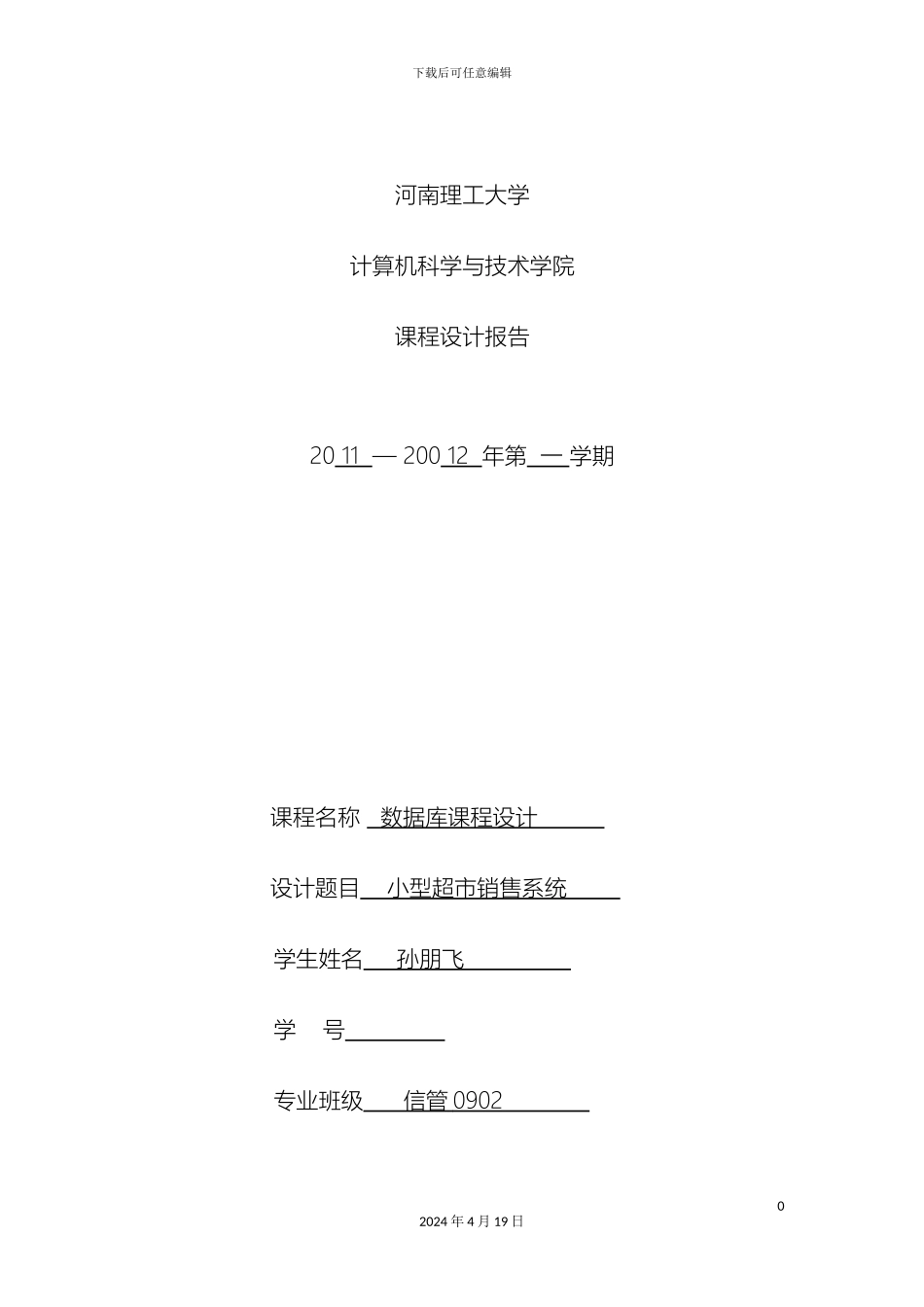 下载后可任意编辑

河南理工大学

计算机科学与技术学院

课程设计报告

20 11 — 200 12 年第 一 学期

课程名称 数据库课程设计

设计题目 小型超市销售系统

学生姓名 孙朋飞

学 号

专业班级 信管 0902

0

2024 年 4 月 19 日